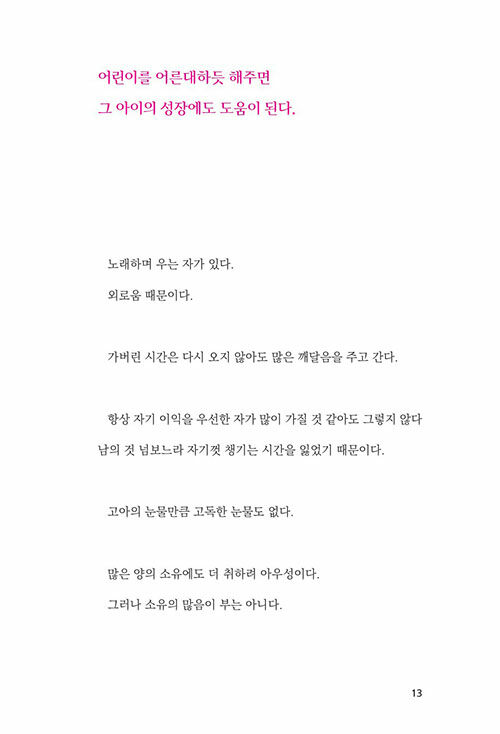 어린이를 어른대하듯 해주면
그 아이의 성장에도 도움이 된다.

노래하며 우는 자가 있다.
외로움 때문이다.

가버린 시간은 다시 오지 않아도 많은 깨달음을 주고 간다.

항상 자기 이익을 우선한 자가 많이 가질 것 같아도 그렇지 않다
남의 것 넘보느라 자기껏 챙기는 시간을 잃었기 때문이다.

고아의 눈물만큼 고독한 눈물도 없다.

많은 양의 소유에도 더 취하려 아우성이다.
그러나 소유의 많음이 부는 아니다.

13